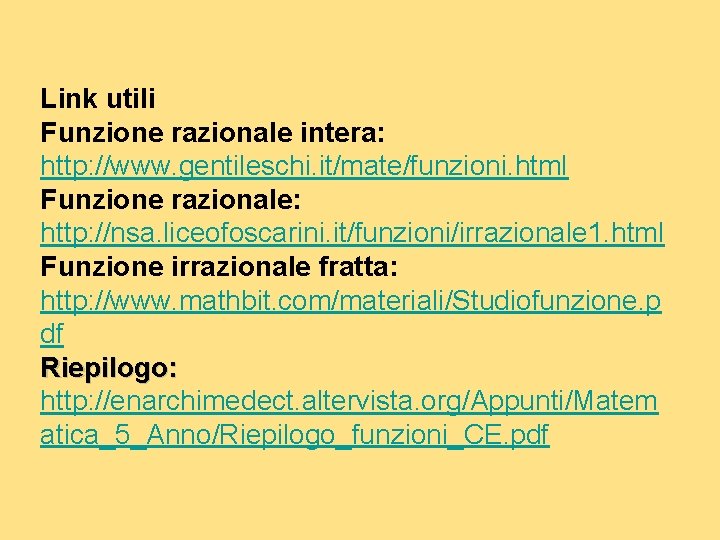 Link utili
Funzione razionale intera: http://www.gentileschi.it/mate/funzioni.html
Funzione razionale: http://nsa.liceofoscarini.it/funzioni/irrazionale1.html
Funzione irrazionale fratta: http://www.mathbit.com/materiali/Studiofunzione.pdf
Riepilogo: http://enarchimedect.altervista.org/Appunti/Matematica_5_Anno/Riepilogo_funzioni_CE.pdf